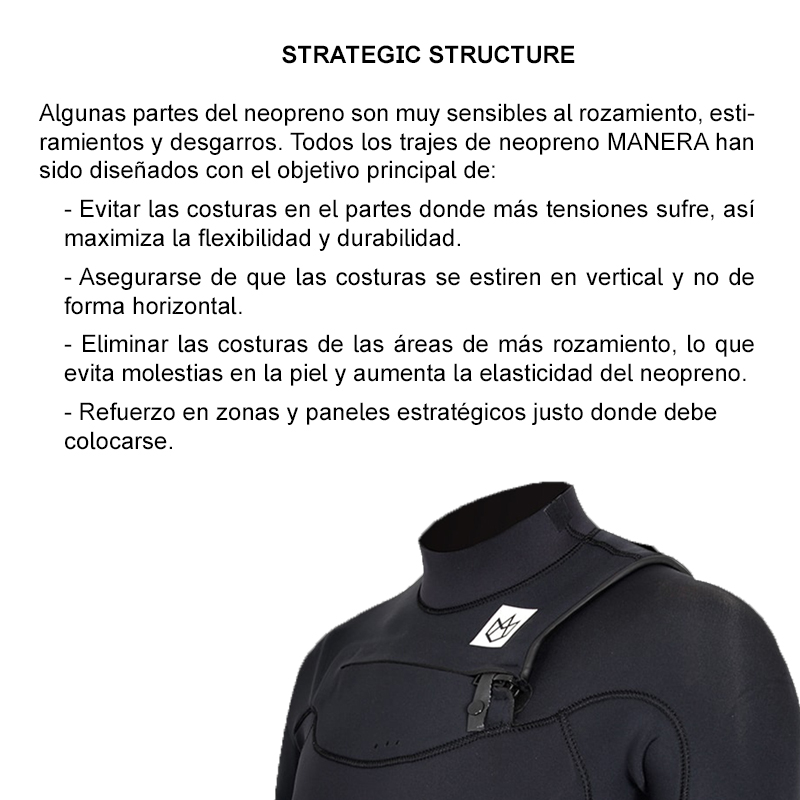 STRATEGIC STRUCTURE

Algunas partes del neopreno son muy sensibles al rozamiento, estiramientos y desgarros. Todos los trajes de neopreno MANERA han sido diseñados con el objetivo principal de:

- Evitar las costuras en el partes donde más tensiones sufre, así maximiza la flexibilidad y durabilidad.

- Asegurarse de que las costuras se estiren en vertical y no de forma horizontal.

- Eliminar las costuras de las áreas de más rozamiento, lo que evita molestias en la piel y aumenta la elasticidad del neopreno.

- Refuerzo en zonas y paneles estratégicos justo donde debe colocarse.